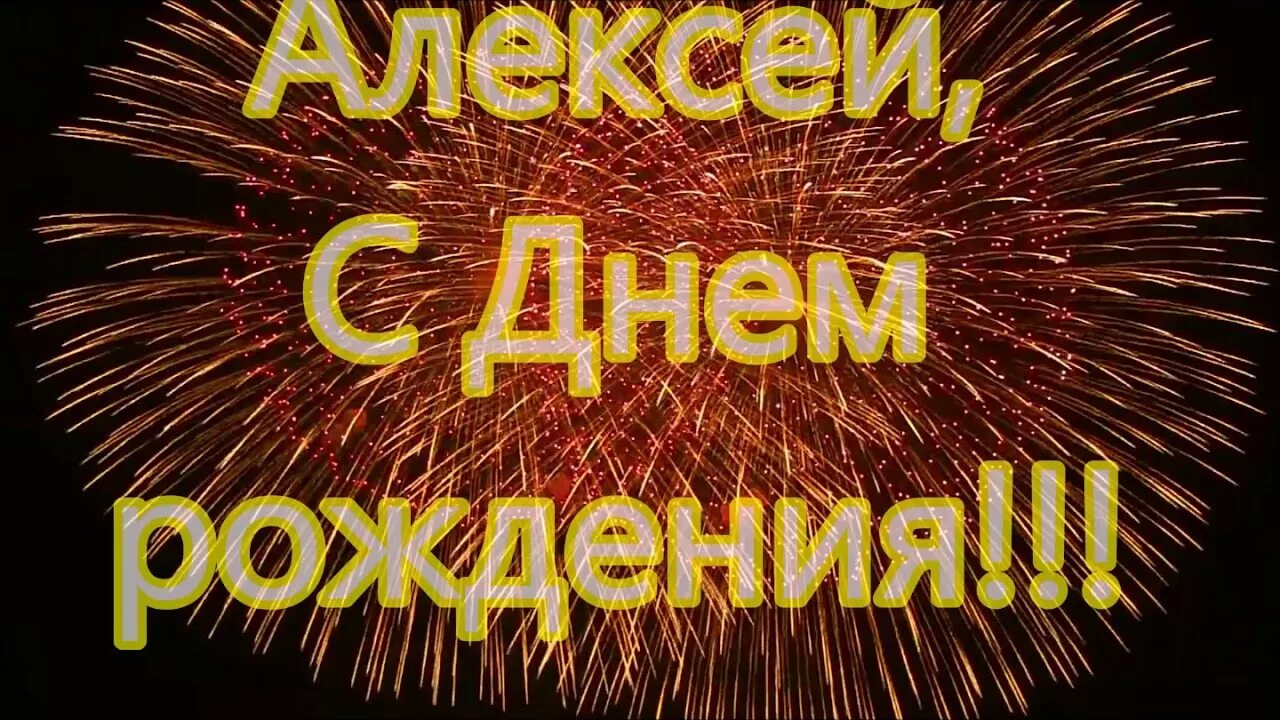 Алексей,
С Днем
рождения!!!